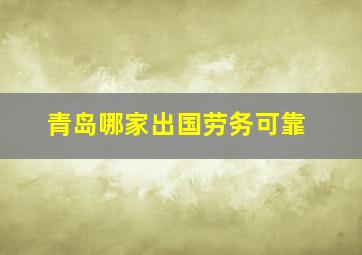 青岛哪家出国劳务可靠